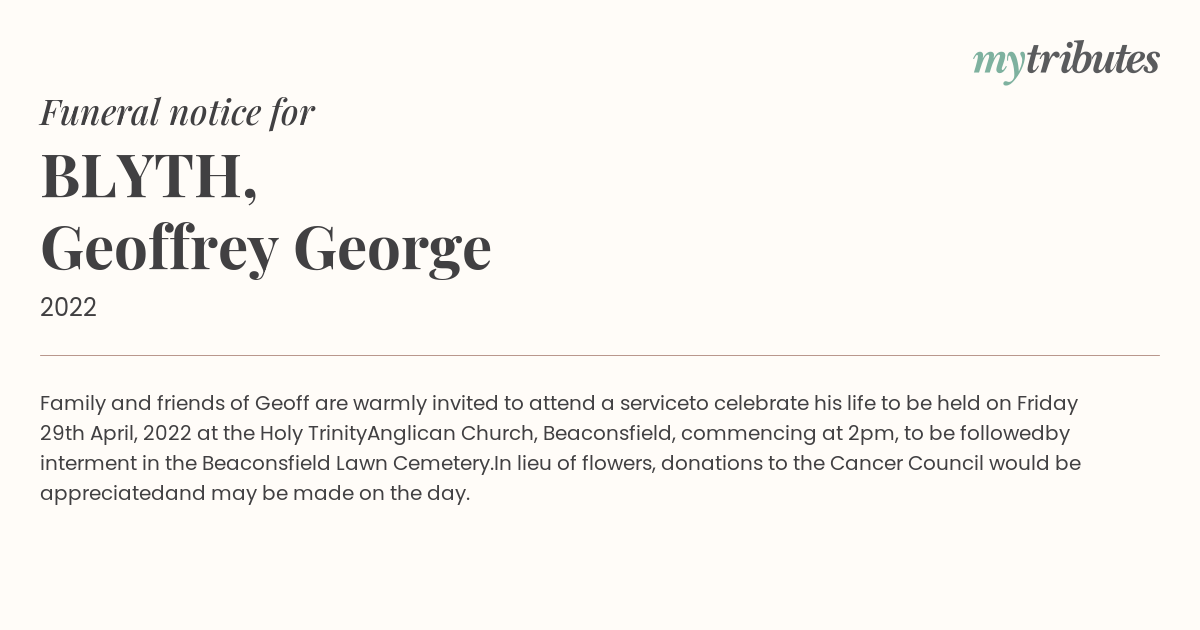 mytributes

Funeral notice for

BLYTH,
Geoffrey George

2022

Family and friends of Geoff are warmly invited to attend a serviceto celebrate his life to be held on Friday 29th April, 2022 at the Holy TrinityAnglican Church, Beaconsfield, commencing at 2pm, to be followedby interment in the Beaconsfield Lawn Cemetery.In lieu of flowers, donations to the Cancer Council would be appreciatedand may be made on the day.